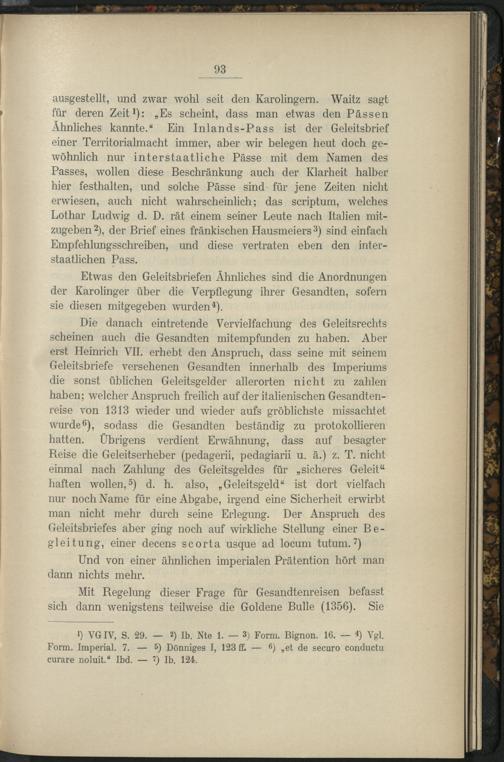 93

ausgestellt, und zwar wohl seit den Karolingern. Waitz sagt für deren Zeit¹): „Es scheint, dass man etwas den Pässen Ähnliches kannte." Ein Inlands-Pass ist der Geleitsbrief einer Territorialmacht immer, aber wir belegen heut doch gewöhnlich nur interstaatliche Pässe mit dem Namen des Passes, wollen diese Beschränkung auch der Klarheit halber hier festhalten, und solche Pässe sind für jene Zeiten nicht erwiesen, auch nicht wahrscheinlich; das scriptum, welches Lothar Ludwig d. D. rät einem seiner Leute nach Italien mitzugeben²), der Brief eines fränkischen Hausmeiers³) sind einfach Empfehlungsschreiben, und diese vertraten eben den interstaatlichen Pass.

Etwas den Geleitsbriefen Ähnliches sind die Anordnungen der Karolinger über die Verpflegung ihrer Gesandten, sofern sie diesen mitgegeben wurden⁴).

Die danach eintretende Vervielfachung des Geleitsrechts scheinen auch die Gesandten mitempfunden zu haben. Aber erst Heinrich VII. erhebt den Anspruch, dass seine mit seinem Geleitsbriefe versehenen Gesandten innerhalb des Imperiums die sonst üblichen Geleitsgelder allerorten nicht zu zahlen haben; welcher Anspruch freilich auf der italienischen Gesandtenreise von 1313 wieder und wieder aufs gröblichste missachtet wurde⁶), sodass die Gesandten beständig zu protokollieren hatten. Übrigens verdient Erwähnung, dass auf besagter Reise die Geleitserheber (pedagerii, pedagiarii u. ä.) z. T. nicht einmal nach Zahlung des Geleitsgeldes für „sicheres Geleit" haften wollen,⁵) d. h. also, „Geleitsgeld" ist dort vielfach nur noch Name für eine Abgabe, irgend eine Sicherheit erwirbt man nicht mehr durch seine Erlegung. Der Anspruch des Geleitsbriefes aber ging noch auf wirkliche Stellung einer Begleitung, einer decens scorta usque ad locum tutum.⁷)

Und von einer ähnlichen imperialen Prätention hört man dann nichts mehr.

Mit Regelung dieser Frage für Gesandtenreisen befasst sich dann wenigstens teilweise die Goldene Bulle (1356). Sie

¹) VG IV, S. 29. — ²) Ib. Nte 1. — ³) Form. Bignon. 16. — ⁴) Vgl. Form. Imperial. 7. — ⁵) Dönniges I, 123 ff. — ⁶) „et de securo conductu curare noluit." Ibd. — ⁷) Ib. 124.